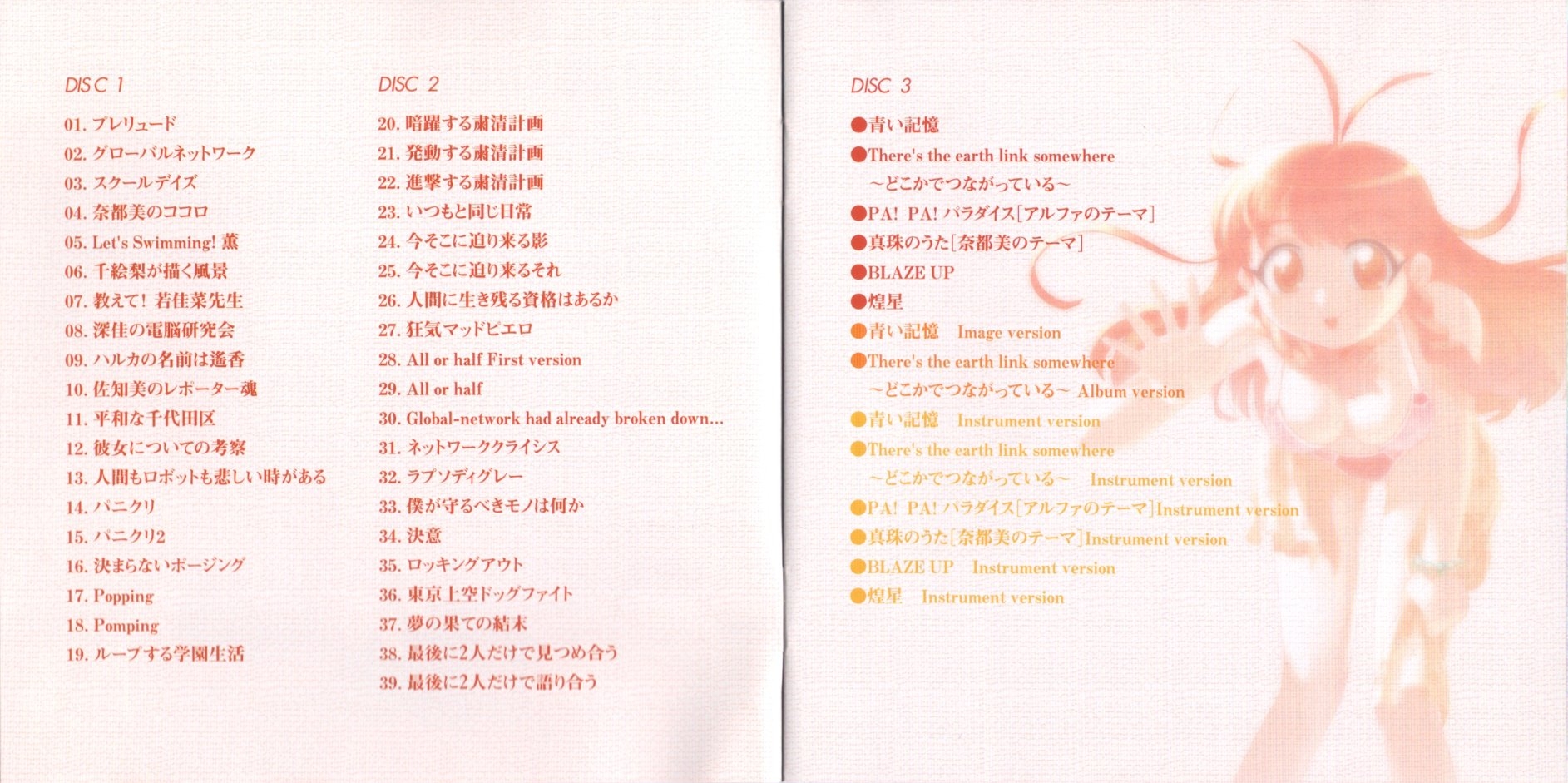 DISC 1

01. プレリュード
02. グローバルネットワーク
03. スクールデイズ
04. 奈都美のココロ
05. Let's Swimming! 薫
06. 千絵梨が描く風景
07. 教えて! 若佳菜先生
08. 深佳の電脳研究会
09. ハルカの名前は遙香
10. 佐知美のレポーター魂
11. 平和な千代田区
12. 彼女についての考察
13. 人間もロボットも悲しい時がある
14. パニクリ
15. パニクリ2
16. 決まらないポージング
17. Popping
18. Pomping
19. ループする学園生活

DISC 2

20. 暗躍する粛清計画
21. 発動する粛清計画
22. 進撃する粛清計画
23. いつもと同じ日常
24. 今そこに迫り来る影
25. 今そこに迫り来るそれ
26. 人間に生き残る資格はあるか
27. 狂気マッドピエロ
28. All or half First version
29. All or half
30. Global-network had already broken down...
31. ネットワーククライシス
32. ラプソディグレー
33. 僕が守るべきモノは何か
34. 決意
35. ロッキングアウト
36. 東京上空ドッグファイト
37. 夢の果ての結末
38. 最後に2人だけで見つめ合う
39. 最後に2人だけで語り合う

DISC 3

●青い記憶
●There's the earth link somewhere ～どこかでつながっている～
●PA! PA! パラダイス[アルファのテーマ]
●真珠のうた[奈都美のテーマ]
●BLAZE UP
●煌星
●青い記憶 Image version
●There's the earth link somewhere ～どこかでつながっている～ Album version
●青い記憶 Instrument version
●There's the earth link somewhere ～どこかでつながっている～ Instrument version
●PA! PA! パラダイス[アルファのテーマ]Instrument version
●真珠のうた[奈都美のテーマ]Instrument version
●BLAZE UP Instrument version
●煌星 Instrument version